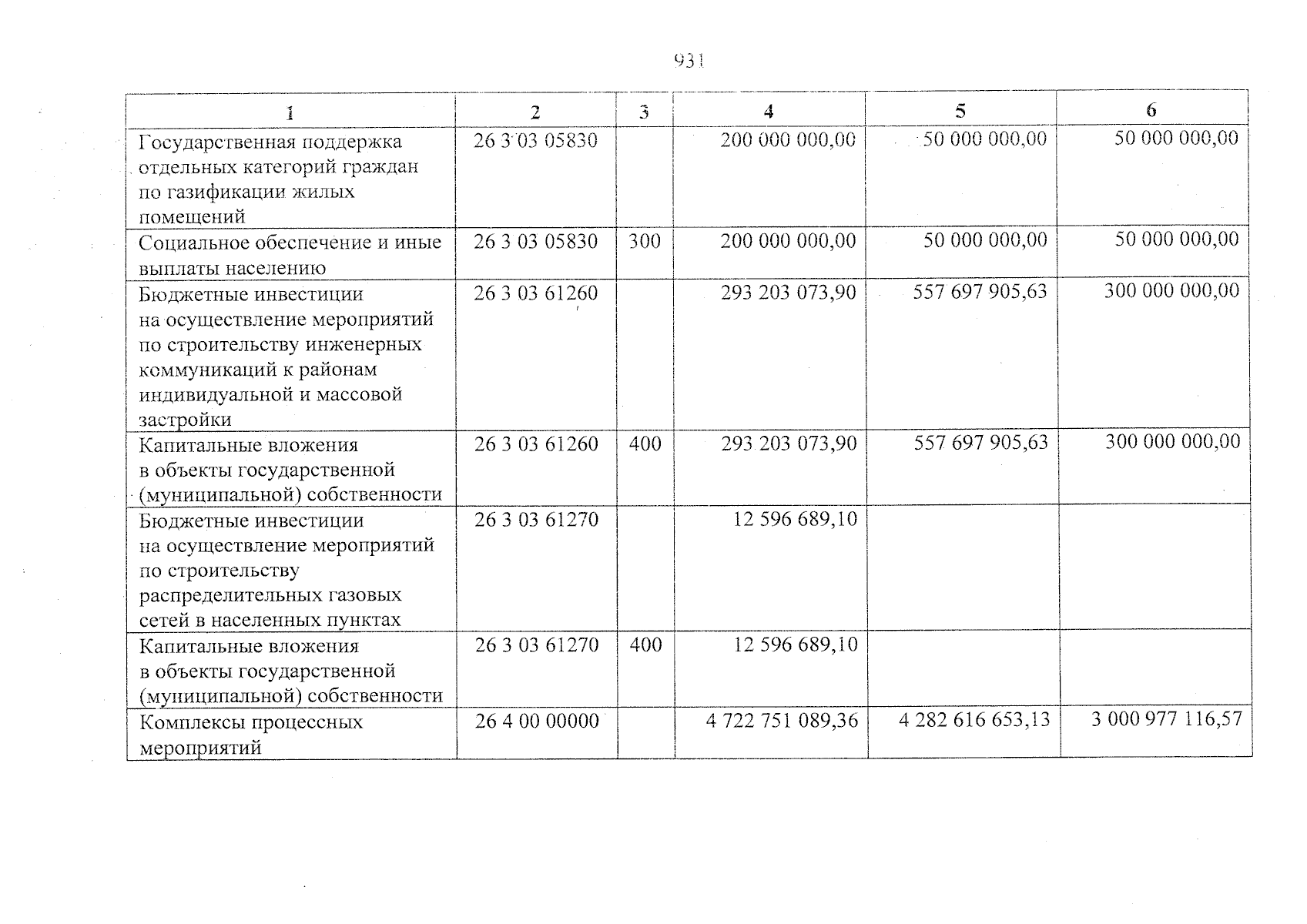 931

| 1 | 2 | 3 | 4 | 5 | 6 |
|---|---|---|---|---|---|
| Государственная поддержка отдельных категорий граждан по газификации жилых помещений | 26 3 03 05830 |  | 200 000 000,00 | 50 000 000,00 | 50 000 000,00 |
| Социальное обеспечение и иные выплаты населению | 26 3 03 05830 | 300 | 200 000 000,00 | 50 000 000,00 | 50 000 000,00 |
| Бюджетные инвестиции на осуществление мероприятий по строительству инженерных коммуникаций к районам индивидуальной и массовой застройки | 26 3 03 61260 |  | 293 203 073,90 | 557 697 905,63 | 300 000 000,00 |
| Капитальные вложения в объекты государственной (муниципальной) собственности | 26 3 03 61260 | 400 | 293 203 073,90 | 557 697 905,63 | 300 000 000,00 |
| Бюджетные инвестиции на осуществление мероприятий по строительству распределительных газовых сетей в населенных пунктах | 26 3 03 61270 |  | 12 596 689,10 |  |  |
| Капитальные вложения в объекты государственной (муниципальной) собственности | 26 3 03 61270 | 400 | 12 596 689,10 |  |  |
| Комплексы процессных мероприятий | 26 4 00 00000 |  | 4 722 751 089,36 | 4 282 616 653,13 | 3 000 977 116,57 |